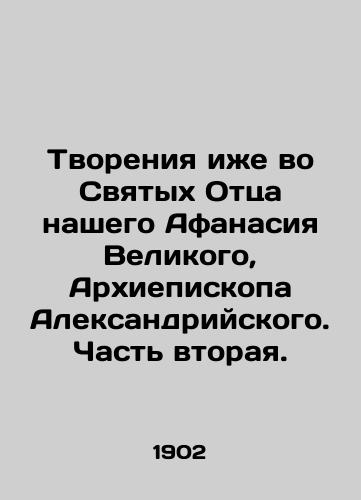 Творения иже во Святых Отца нашего Афанасия Великого, Архиепископа Александрийского. Часть вторая.

1902